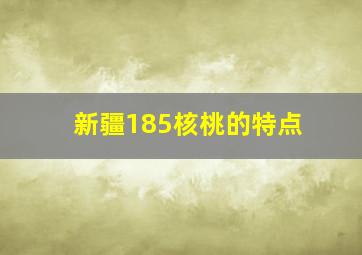 新疆185核桃的特点